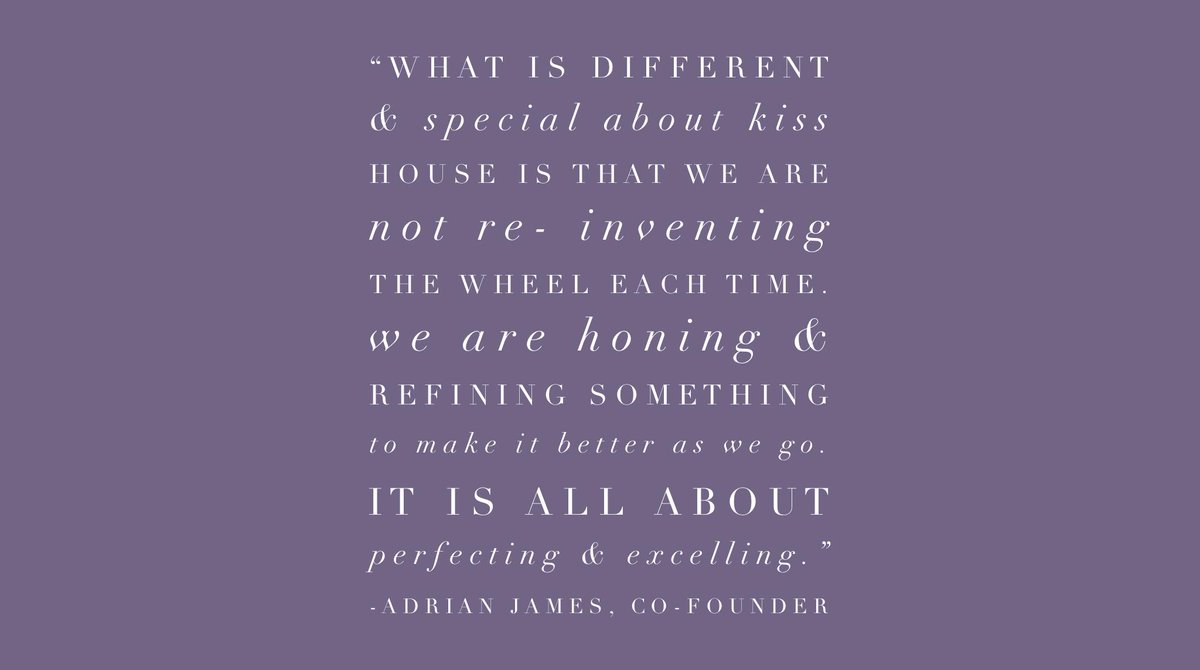 “WHAT IS DIFFERENT & special about kiss HOUSE IS THAT WE ARE not re- inventing THE WHEEL EACH TIME. we are honing & REFINING SOMETHING to make it better as we go. IT IS ALL ABOUT perfecting & excelling.”

-ADRIAN JAMES, CO-FOUNDER